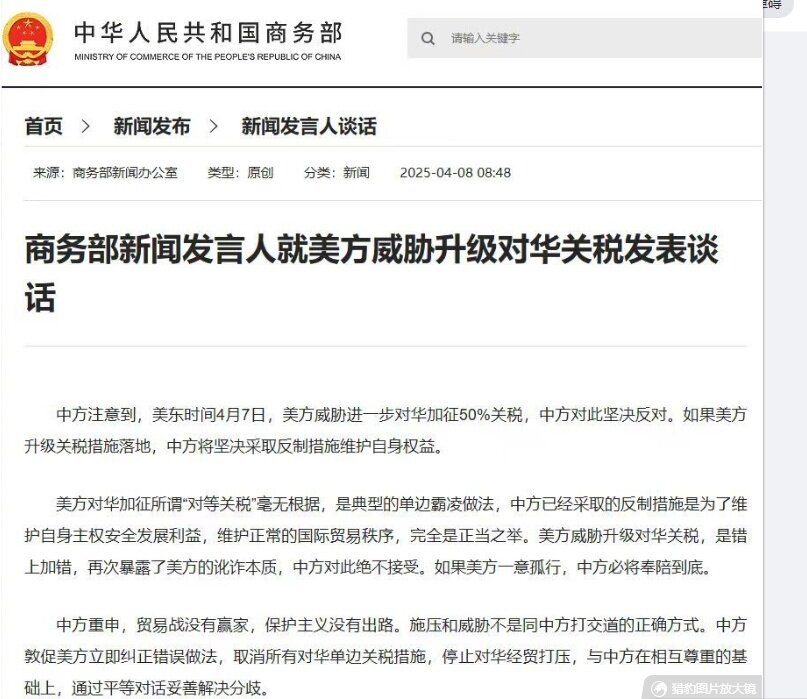 中华人民共和国商务部
MINISTRY OF COMMERCE OF THE PEOPLE'S REPUBLIC OF CHINA

请输入关键字

首页 > 新闻发布 > 新闻发言人谈话

来源：商务部新闻办公室 类型：原创 分类：新闻 2025-04-08 08:48

商务部新闻发言人就美方威胁升级对华关税发表谈话

中方注意到，美东时间4月7日，美方威胁进一步对华加征50%关税，中方对此坚决反对。如果美方升级关税措施落地，中方将坚决采取反制措施维护自身权益。

美方对华加征所谓“对等关税”毫无根据，是典型的单边霸凌做法，中方已经采取的反制措施是为了维护自身主权安全发展利益，维护正常的国际贸易秩序，完全是正当之举。美方威胁升级对华关税，是错上加错，再次暴露了美方的讹诈本质，中方对此绝不接受。如果美方一意孤行，中方必将奉陪到底。

中方重申，贸易战没有赢家，保护主义没有出路。施压和威胁不是同中方打交道的正确方式。中方敦促美方立即纠正错误做法，取消所有对华单边关税措施，停止对华经贸打压，与中方在相互尊重的基础上，通过平等对话妥善解决分歧。

猎豹图片放大镜